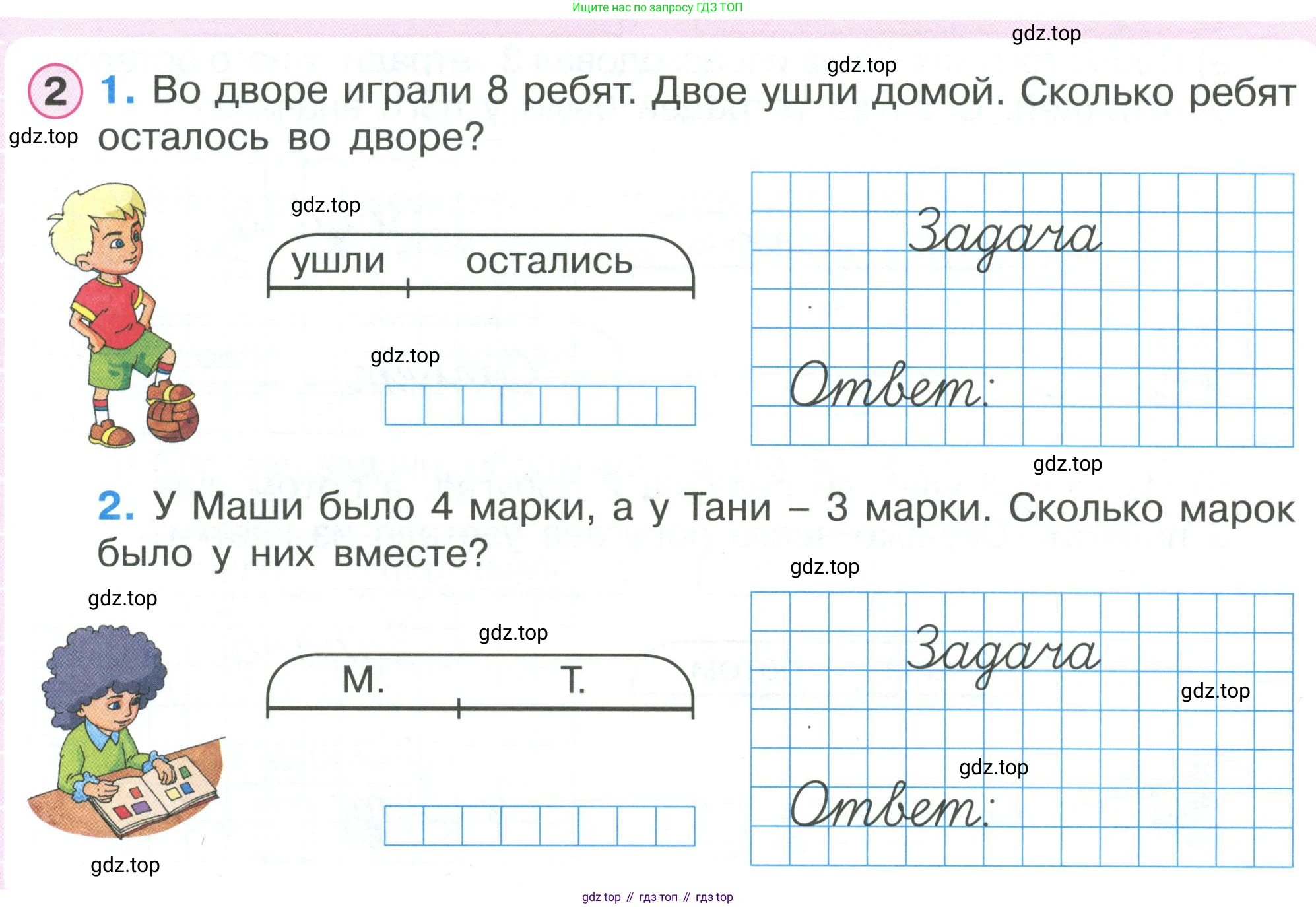 Ищите нас по запросу ГДЗ ТОП

2

1. Во дворе играли 8 ребят. Двое ушли домой. Сколько ребят осталось во дворе?

ушли
остались

Задача

Ответ:

2. У Маши было 4 марки, а у Тани – 3 марки. Сколько марок было у них вместе?

М.
Т.

Задача

Ответ:

gdz top // гдз топ // гдз top

gdz.top